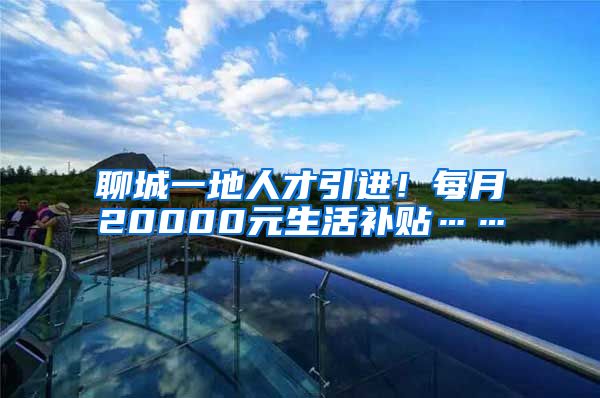 聊城一地人才引进！每月20000元生活补贴……